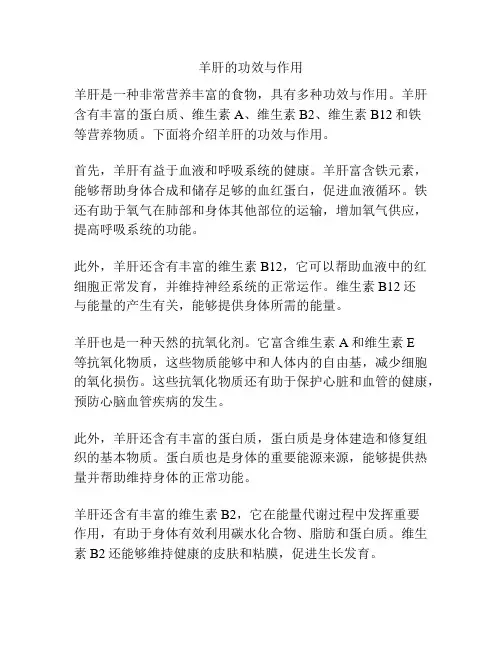 羊肝的功效与作用

羊肝是一种非常营养丰富的食物，具有多种功效与作用。羊肝含有丰富的蛋白质、维生素 A、维生素 B2、维生素 B12 和铁等营养物质。下面将介绍羊肝的功效与作用。

首先，羊肝有益于血液和呼吸系统的健康。羊肝富含铁元素，能够帮助身体合成和储存足够的血红蛋白，促进血液循环。铁还有助于氧气在肺部和身体其他部位的运输，增加氧气供应，提高呼吸系统的功能。

此外，羊肝还含有丰富的维生素 B12，它可以帮助血液中的红细胞正常发育，并维持神经系统的正常运作。维生素 B12 还与能量的产生有关，能够提供身体所需的能量。

羊肝也是一种天然的抗氧化剂。它富含维生素 A 和维生素 E 等抗氧化物质，这些物质能够中和人体内的自由基，减少细胞的氧化损伤。这些抗氧化物质还有助于保护心脏和血管的健康，预防心脑血管疾病的发生。

此外，羊肝还含有丰富的蛋白质，蛋白质是身体建造和修复组织的基本物质。蛋白质也是身体的重要能源来源，能够提供热量并帮助维持身体的正常功能。

羊肝还含有丰富的维生素 B2，它在能量代谢过程中发挥重要作用，有助于身体有效利用碳水化合物、脂肪和蛋白质。维生素 B2 还能够维持健康的皮肤和粘膜，促进生长发育。